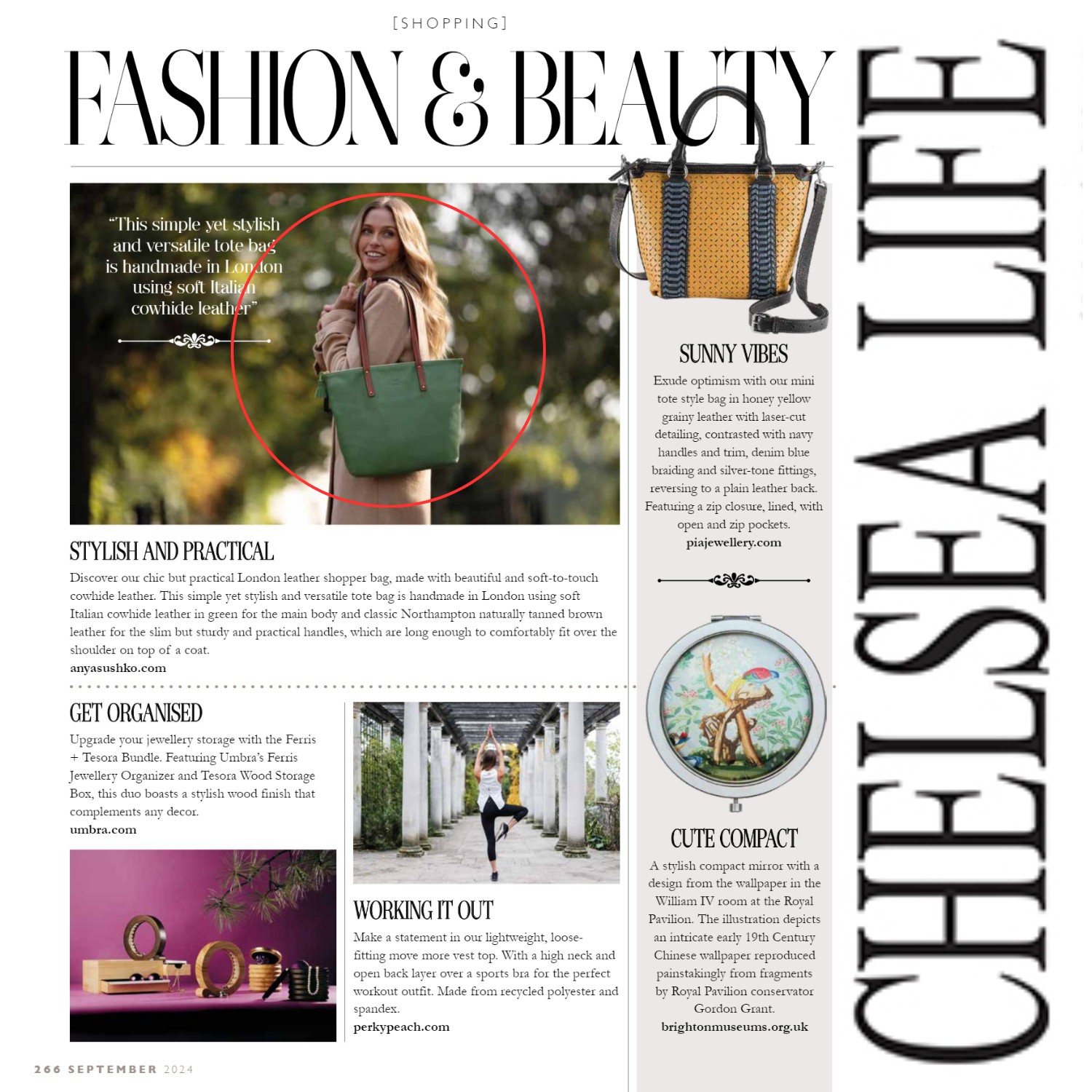 [SHOPPING]

FASHION & BEAUTY

"This simple yet stylish and versatile tote bag is handmade in London using soft Italian cowhide leather"

STYLISH AND PRACTICAL

Discover our chic but practical London leather shopper bag, made with beautiful and soft-to-touch cowhide leather. This simple yet stylish and versatile tote bag is handmade in London using soft Italian cowhide leather in green for the main body and classic Northampton naturally tanned brown leather for the slim but sturdy and practical handles, which are long enough to comfortably fit over the shoulder on top of a coat.
anyasushko.com

GET ORGANISED

Upgrade your jewellery storage with the Ferris + Tesora Bundle. Featuring Umbra's Ferris Jewellery Organizer and Tesora Wood Storage Box, this duo boasts a stylish wood finish that complements any decor.
umbra.com

WORKING IT OUT

Make a statement in our lightweight, loose-fitting move more vest top. With a high neck and open back layer over a sports bra for the perfect workout outfit. Made from recycled polyester and spandex.
perkypeach.com

SUNNY VIBES

Exude optimism with our mini tote style bag in honey yellow grainy leather with laser-cut detailing, contrasted with navy handles and trim, denim blue braiding and silver-tone fittings, reversing to a plain leather back. Featuring a zip closure, lined, with open and zip pockets.
piajewellery.com

CUTE COMPACT

A stylish compact mirror with a design from the wallpaper in the William IV room at the Royal Pavilion. The illustration depicts an intricate early 19th Century Chinese wallpaper reproduced painstakingly from fragments by Royal Pavilion conservator Gordon Grant.
brightonmuseums.org.uk

CHELSEA LIFE

266 SEPTEMBER 2024